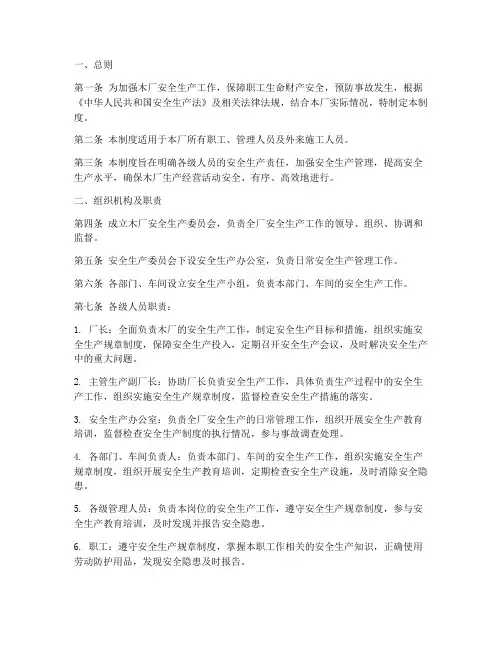 一、总则

第一条 为加强木厂安全生产工作，保障职工生命财产安全，预防事故发生，根据《中华人民共和国安全生产法》及相关法律法规，结合本厂实际情况，特制定本制度。

第二条 本制度适用于本厂所有职工、管理人员及外来施工人员。

第三条 本制度旨在明确各级人员的安全生产责任，加强安全生产管理，提高安全生产水平，确保木厂生产经营活动安全、有序、高效地进行。

二、组织机构及职责

第四条 成立木厂安全生产委员会，负责全厂安全生产工作的领导、组织、协调和监督。

第五条 安全生产委员会下设安全生产办公室，负责日常安全生产管理工作。

第六条 各部门、车间设立安全生产小组，负责本部门、车间的安全生产工作。

第七条 各级人员职责：

1. 厂长：全面负责木厂的安全生产工作，制定安全生产目标和措施，组织实施安全生产规章制度，保障安全生产投入，定期召开安全生产会议，及时解决安全生产中的重大问题。

2. 主管生产副厂长：协助厂长负责安全生产工作，具体负责生产过程中的安全生产工作，组织实施安全生产规章制度，监督检查安全生产措施的落实。

3. 安全生产办公室：负责全厂安全生产的日常管理工作，组织开展安全生产教育培训，监督检查安全生产制度的执行情况，参与事故调查处理。

4. 各部门、车间负责人：负责本部门、车间的安全生产工作，组织实施安全生产规章制度，组织开展安全生产教育培训，定期检查安全生产设施，及时消除安全隐患。

5. 各级管理人员：负责本岗位的安全生产工作，遵守安全生产规章制度，参与安全生产教育培训，及时发现并报告安全隐患。

6. 职工：遵守安全生产规章制度，掌握本职工作相关的安全生产知识，正确使用劳动防护用品，发现安全隐患及时报告。